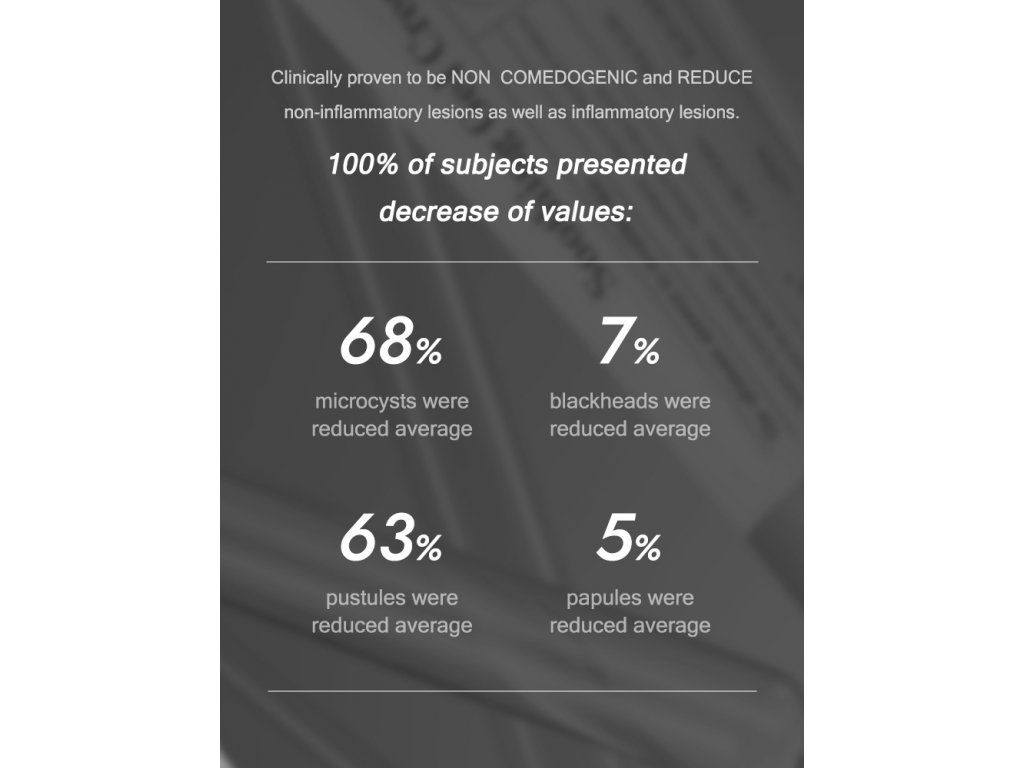 Clinically proven to be NON COMEDOGENIC and REDUCE non-inflammatory lesions as well as inflammatory lesions.

100% of subjects presented decrease of values:

68%
microcysts were reduced average

7%
blackheads were reduced average

63%
pustules were reduced average

5%
papules were reduced average